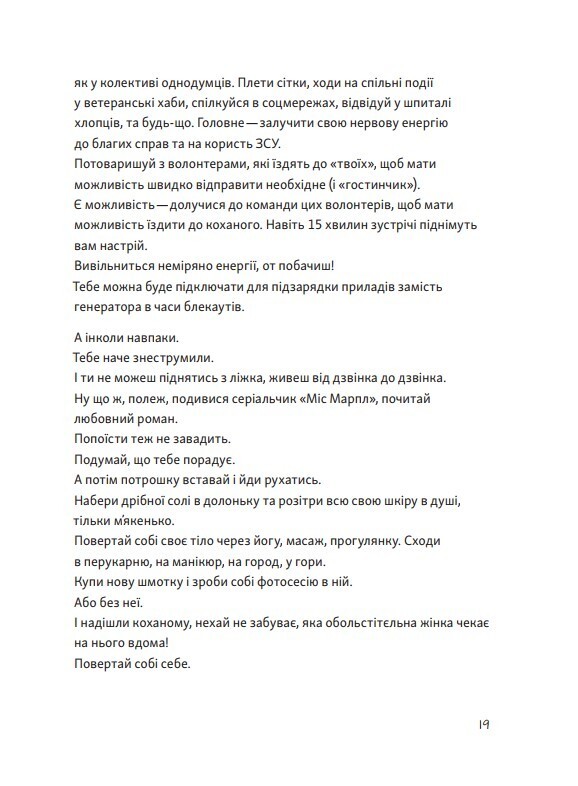 як у колективі однодумців. Плети сітки, ходи на спільні події у ветеранські хаби, спілкуйся в соцмережах, відвідуй у шпиталі хлопців, та будь-що. Головне — залучити свою нервову енергію до благих справ та на користь ЗСУ.
Потоваришуй з волонтерами, які їздять до «твоїх», щоб мати можливість швидко відправити необхідне (і «гостинчик»).
Є можливість — долучися до команди цих волонтерів, щоб мати можливість їздити до коханого. Навіть 15 хвилин зустрічі піднімуть вам настрій.
Вивільниться неміряно енергії, от побачиш!
Тебе можна буде підключати для підзарядки приладів замість генератора в часи блекаутів.

А інколи навпаки.
Тебе наче знеструмили.
І ти не можеш піднятись з ліжка, живеш від дзвінка до дзвінка.
Ну що ж, полеж, подивися серіальчик «Міс Марпл», почитай любовний роман.
Попоїсти теж не завадить.
Подумай, що тебе порадує.
А потім потрошку вставай і йди рухатись.
Набери дрібної солі в долоньку та розітри всю свою шкіру в душі, тільки м'якенько.
Повертай собі своє тіло через йогу, масаж, прогулянку. Сходи в перукарню, на манікюр, на город, у гори.
Купи нову шмотку і зроби собі фотосесію в ній.
Або без неї.
І надішли коханому, нехай не забуває, яка обольстітельна жінка чекає на нього вдома!
Повертай собі себе.

19